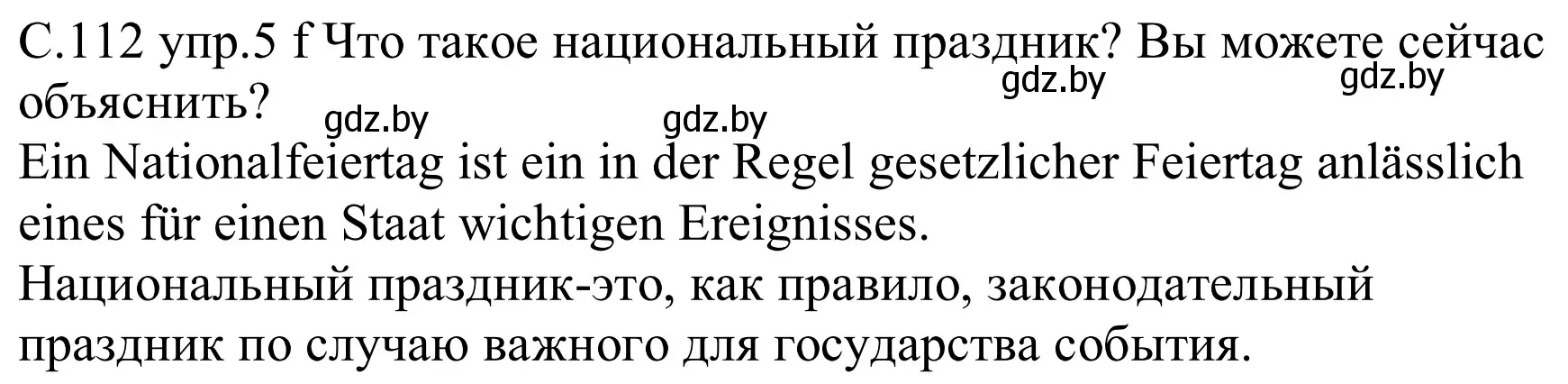 С.112 упр.5 f Что такое национальный праздник? Вы можете сейчас объяснить?
gdz.by gdz.by gdz.by gdz.by
Ein Nationalfeiertag ist ein in der Regel gesetzlicher Feiertag anlässlich eines für einen Staat wichtigen Ereignisses.
Национальный праздник-это, как правило, законодательный праздник по случаю важного для государства события.